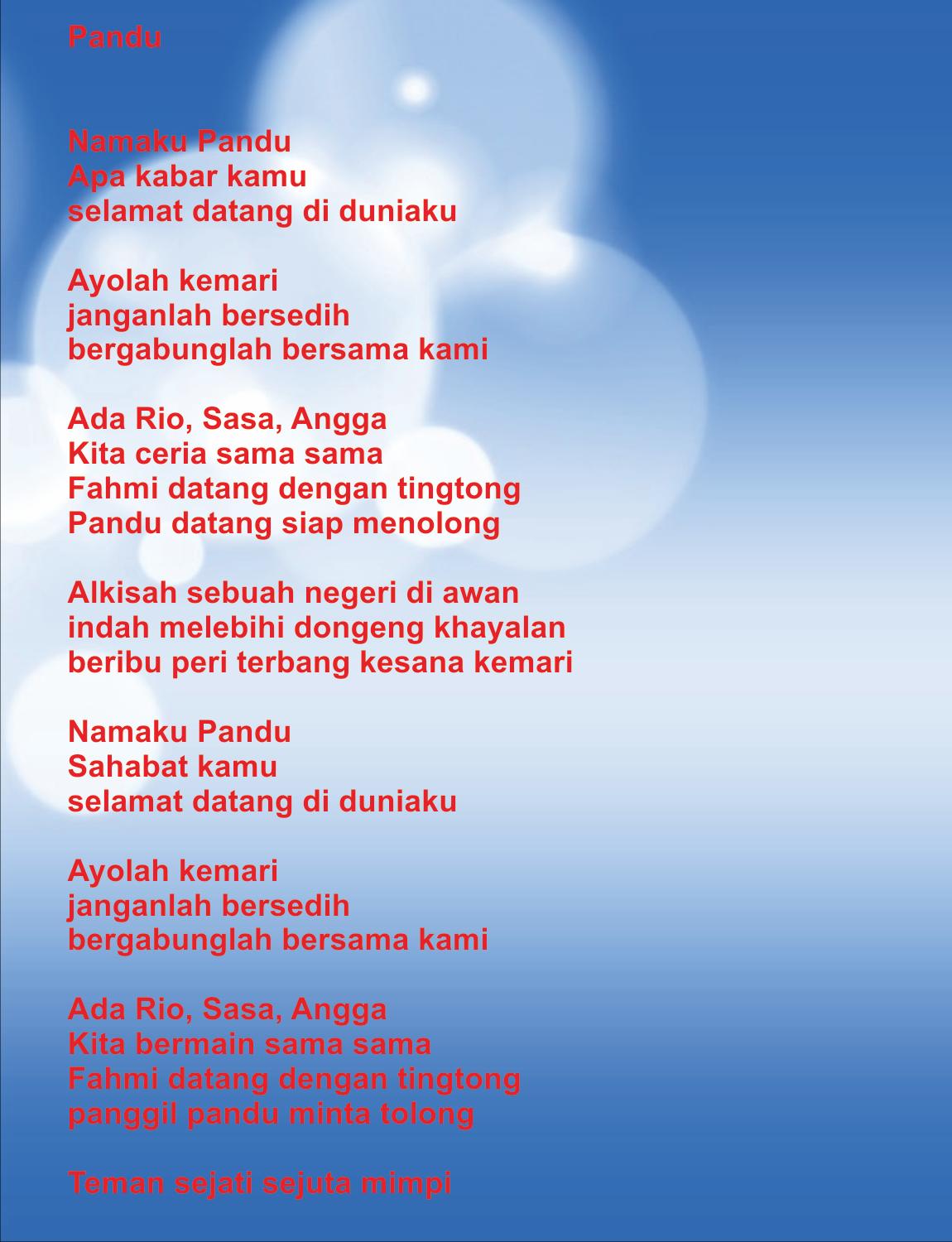 Pandu

Namaku Pandu
Apa kabar kamu
selamat datang di duniaku

Ayolah kemari
janganlah bersedih
bergabunglah bersama kami

Ada Rio, Sasa, Angga
Kita ceria sama sama
Fahmi datang dengan tingtong
Pandu datang siap menolong

Alkisah sebuah negeri di awan
indah melebihi dongeng khayalan
beribu peri terbang kesana kemari

Namaku Pandu
Sahabat kamu
selamat datang di duniaku

Ayolah kemari
janganlah bersedih
bergabunglah bersama kami

Ada Rio, Sasa, Angga
Kita bermain sama sama
Fahmi datang dengan tingtong
panggil pandu minta tolong

Teman sejati sejuta mimpi